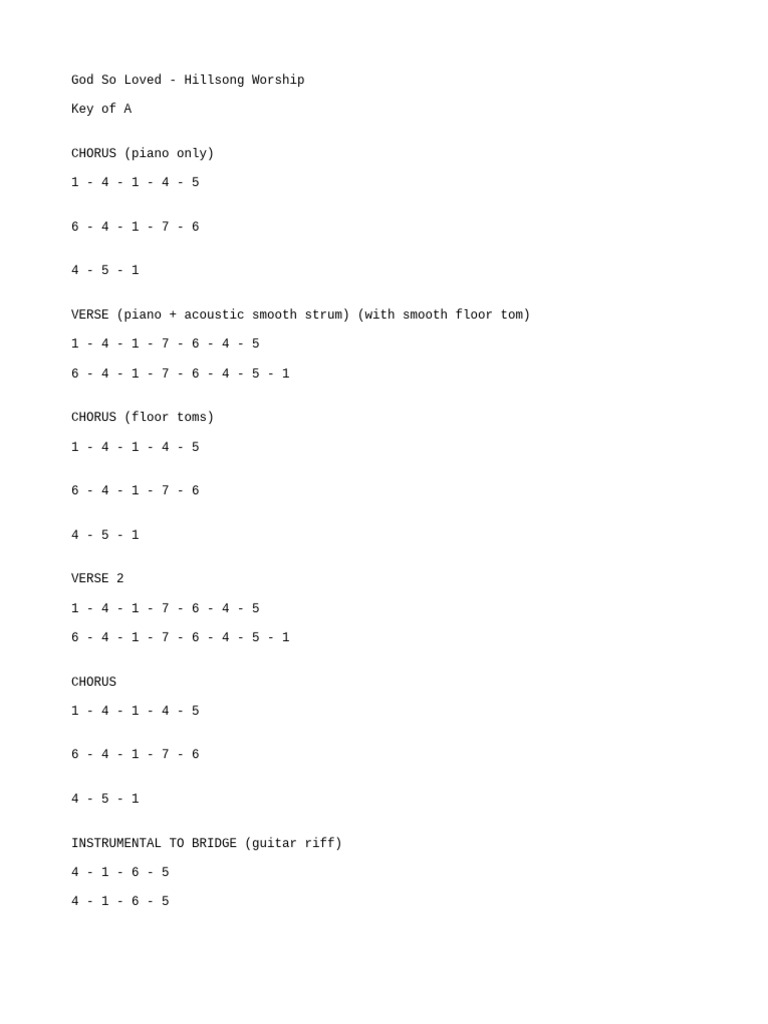 God So Loved - Hillsong Worship

Key of A

CHORUS (piano only)

1 - 4 - 1 - 4 - 5

6 - 4 - 1 - 7 - 6

4 - 5 - 1

VERSE (piano + acoustic smooth strum) (with smooth floor tom)

1 - 4 - 1 - 7 - 6 - 4 - 5

6 - 4 - 1 - 7 - 6 - 4 - 5 - 1

CHORUS (floor toms)

1 - 4 - 1 - 4 - 5

6 - 4 - 1 - 7 - 6

4 - 5 - 1

VERSE 2

1 - 4 - 1 - 7 - 6 - 4 - 5

6 - 4 - 1 - 7 - 6 - 4 - 5 - 1

CHORUS

1 - 4 - 1 - 4 - 5

6 - 4 - 1 - 7 - 6

4 - 5 - 1

INSTRUMENTAL TO BRIDGE (guitar riff)

4 - 1 - 6 - 5

4 - 1 - 6 - 5